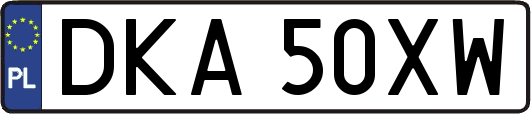 PL
DKA 50XW